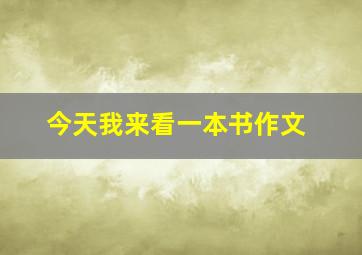 今天我来看一本书作文